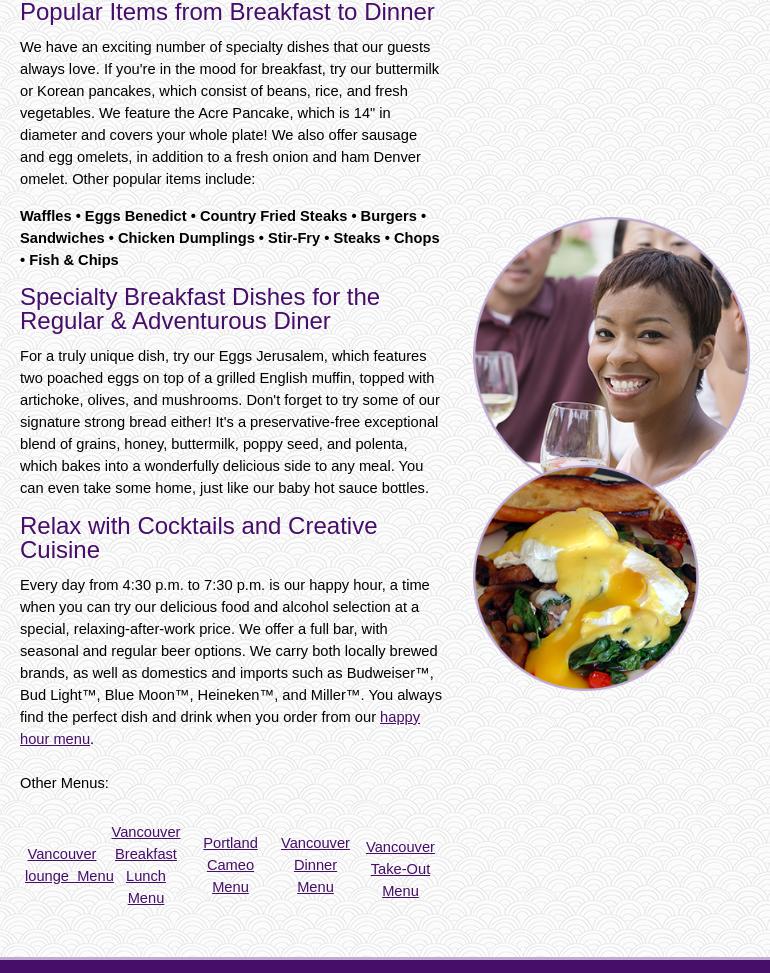 Popular Items from Breakfast to Dinner

We have an exciting number of specialty dishes that our guests always love. If you're in the mood for breakfast, try our buttermilk or Korean pancakes, which consist of beans, rice, and fresh vegetables. We feature the Acre Pancake, which is 14" in diameter and covers your whole plate! We also offer sausage and egg omelets, in addition to a fresh onion and ham Denver omelet. Other popular items include:

Waffles • Eggs Benedict • Country Fried Steaks • Burgers • Sandwiches • Chicken Dumplings • Stir-Fry • Steaks • Chops • Fish & Chips

Specialty Breakfast Dishes for the Regular & Adventurous Diner

For a truly unique dish, try our Eggs Jerusalem, which features two poached eggs on top of a grilled English muffin, topped with artichoke, olives, and mushrooms. Don't forget to try some of our signature strong bread either! It's a preservative-free exceptional blend of grains, honey, buttermilk, poppy seed, and polenta, which bakes into a wonderfully delicious side to any meal. You can even take some home, just like our baby hot sauce bottles.

Relax with Cocktails and Creative Cuisine

Every day from 4:30 p.m. to 7:30 p.m. is our happy hour, a time when you can try our delicious food and alcohol selection at a special, relaxing-after-work price. We offer a full bar, with seasonal and regular beer options. We carry both locally brewed brands, as well as domestics and imports such as Budweiser™, Bud Light™, Blue Moon™, Heineken™, and Miller™. You always find the perfect dish and drink when you order from our happy hour menu.

Other Menus:

Vancouver lounge Menu

Vancouver Breakfast Lunch Menu

Portland Cameo Menu

Vancouver Dinner Menu

Vancouver Take-Out Menu